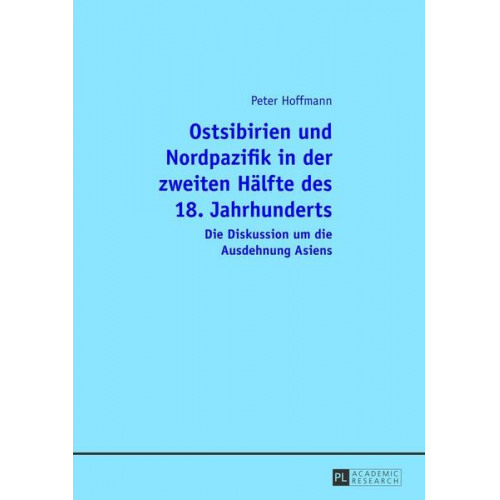 Peter Hoffmann

Ostsibirien und Nordpazifik in der zweiten Hälfte des 18. Jahrhunderts

Die Diskussion um die Ausdehnung Asiens

PL ACADEMIC RESEARCH